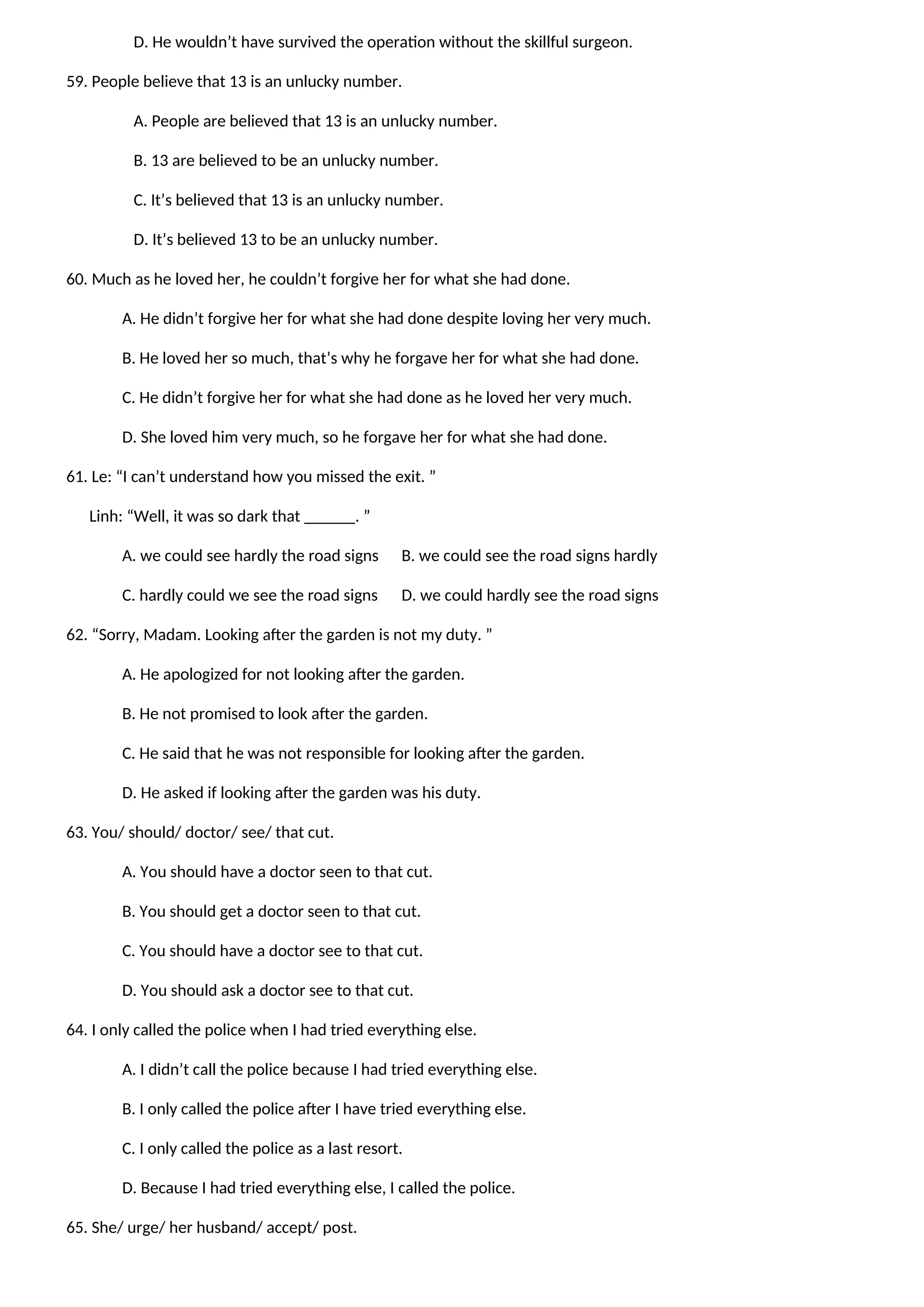 D. He wouldn’t have survived the operation without the skillful surgeon.

59. People believe that 13 is an unlucky number.

A. People are believed that 13 is an unlucky number.

B. 13 are believed to be an unlucky number.

C. It’s believed that 13 is an unlucky number.

D. It’s believed 13 to be an unlucky number.

60. Much as he loved her, he couldn’t forgive her for what she had done.

A. He didn’t forgive her for what she had done despite loving her very much.

B. He loved her so much, that’s why he forgave her for what she had done.

C. He didn’t forgive her for what she had done as he loved her very much.

D. She loved him very much, so he forgave her for what she had done.

61. Le: “I can’t understand how you missed the exit. ”

Linh: “Well, it was so dark that ______. ”

A. we could see hardly the road signs B. we could see the road signs hardly

C. hardly could we see the road signs D. we could hardly see the road signs

62. “Sorry, Madam. Looking after the garden is not my duty. ”

A. He apologized for not looking after the garden.

B. He not promised to look after the garden.

C. He said that he was not responsible for looking after the garden.

D. He asked if looking after the garden was his duty.

63. You/ should/ doctor/ see/ that cut.

A. You should have a doctor seen to that cut.

B. You should get a doctor seen to that cut.

C. You should have a doctor see to that cut.

D. You should ask a doctor see to that cut.

64. I only called the police when I had tried everything else.

A. I didn’t call the police because I had tried everything else.

B. I only called the police after I have tried everything else.

C. I only called the police as a last resort.

D. Because I had tried everything else, I called the police.

65. She/ urge/ her husband/ accept/ post.